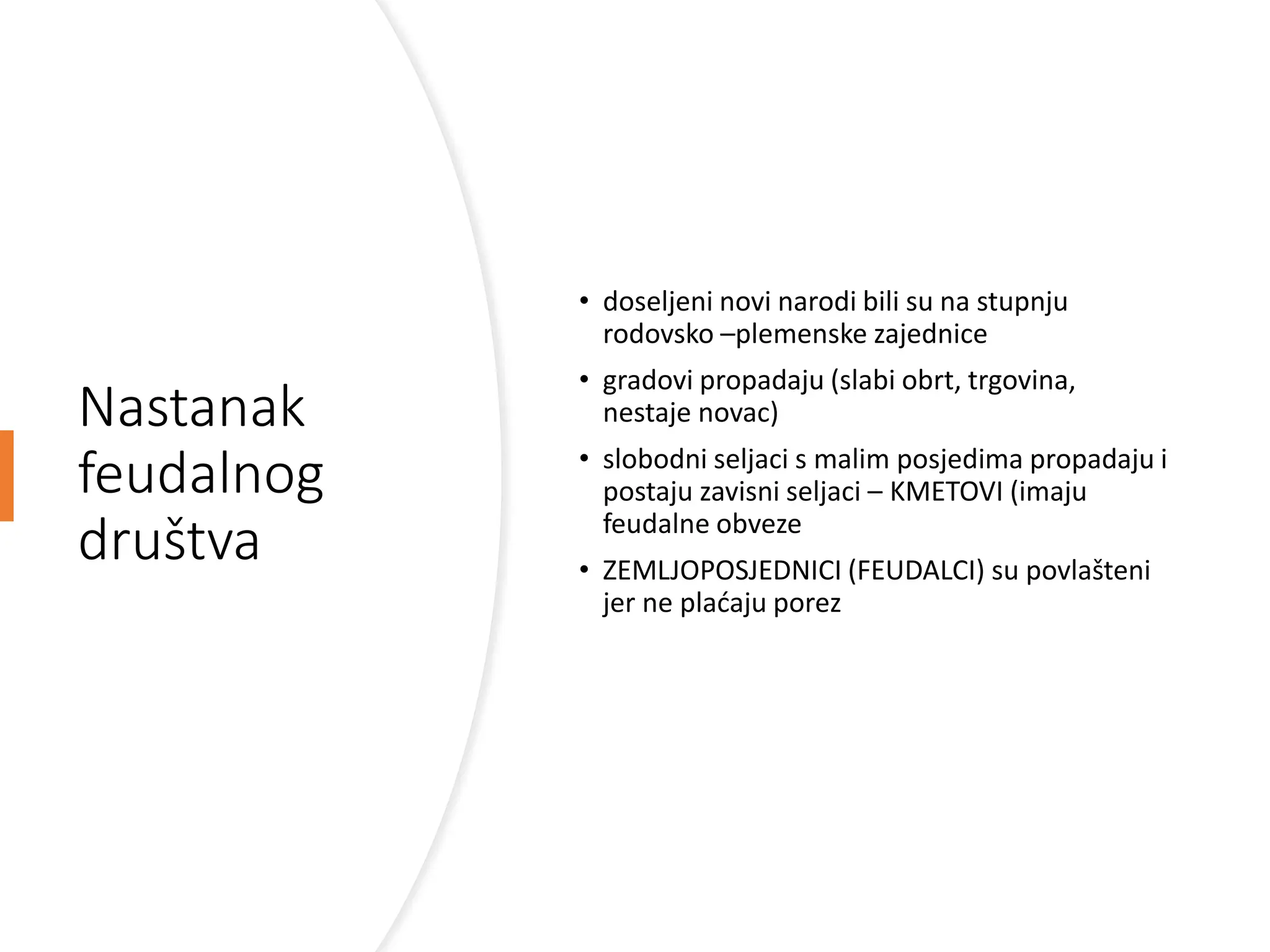 Nastanak feudalnog društva

• doseljeni novi narodi bili su na stupnju rodovsko –plemenske zajednice
• gradovi propadaju (slabi obrt, trgovina, nestaje novac)
• slobodni seljaci s malim posjedima propadaju i postaju zavisni seljaci – KMETOVI (imaju feudalne obveze
• ZEMLJOPOSJEDNICI (FEUDALCI) su povlašteni jer ne plaćaju porez